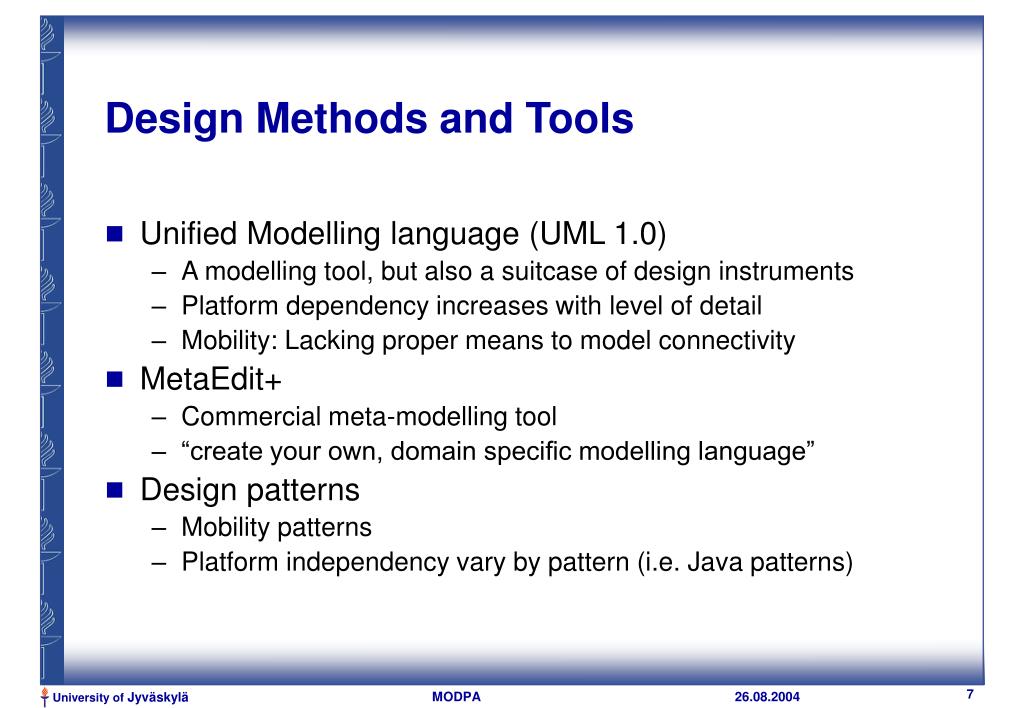 Design Methods and Tools

■ Unified Modelling language (UML 1.0)
– A modelling tool, but also a suitcase of design instruments
– Platform dependency increases with level of detail
– Mobility: Lacking proper means to model connectivity
■ MetaEdit+
– Commercial meta-modelling tool
– “create your own, domain specific modelling language”
■ Design patterns
– Mobility patterns
– Platform independency vary by pattern (i.e. Java patterns)

University of Jyväskylä MODPA 26.08.2004 7